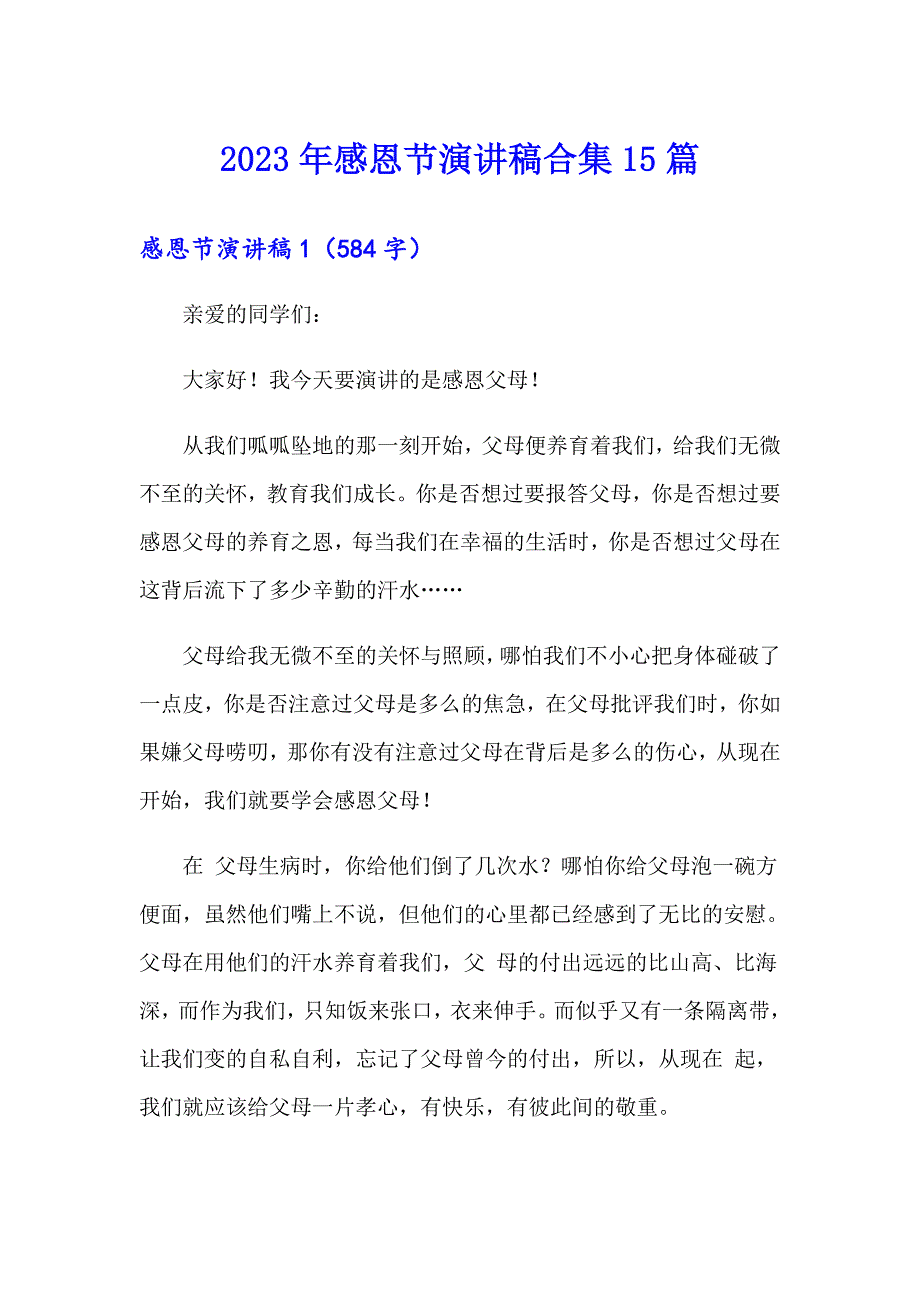 2023年感恩节演讲稿合集15篇

感恩节演讲稿1（584字）

亲爱的同学们：

大家好！我今天要演讲的是感恩父母！

从我们呱呱坠地的那一刻开始，父母便养育着我们，给我们无微不至的关怀，教育我们成长。你是否想过要报答父母，你是否想过要感恩父母的养育之恩，每当我们在幸福的生活时，你是否想过父母在这背后流下了多少辛勤的汗水……

父母给我无微不至的关怀与照顾，哪怕我们不小心把身体碰破了一点皮，你是否注意过父母是多么的焦急，在父母批评我们时，你如果嫌父母唠叨，那你有没有注意过父母在背后是多么的伤心，从现在开始，我们就要学会感恩父母！

在 父母生病时，你给他们倒了几次水？哪怕你给父母泡一碗方便面，虽然他们嘴上不说，但他们的心里都已经感到了无比的安慰。父母在用他们的汗水养育着我们，父 母的付出远远的比山高、比海深，而作为我们，只知饭来张口，衣来伸手。而似乎又有一条隔离带，让我们变的自私自利，忘记了父母曾今的付出，所以，从现在 起，我们就应该给父母一片孝心，有快乐，有彼此间的敬重。